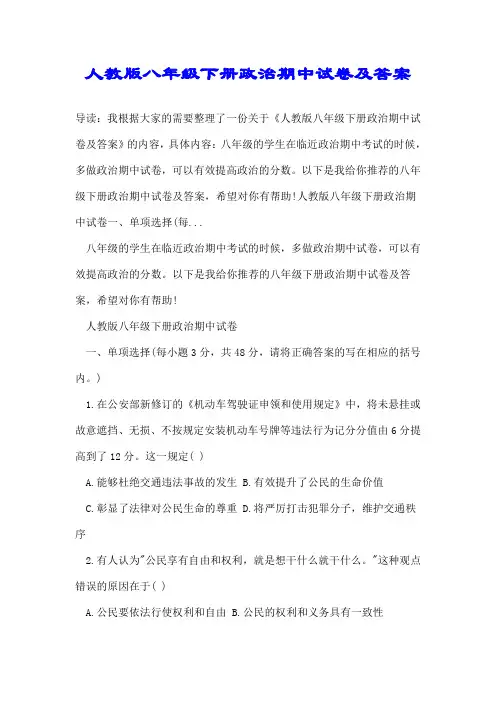 人教版八年级下册政治期中试卷及答案

导读：我根据大家的需要整理了一份关于《人教版八年级下册政治期中试卷及答案》的内容，具体内容：八年级的学生在临近政治期中考试的时候，多做政治期中试卷，可以有效提高政治的分数。以下是我给你推荐的八年级下册政治期中试卷及答案，希望对你有帮助!人教版八年级下册政治期中试卷一、单项选择(每...

八年级的学生在临近政治期中考试的时候，多做政治期中试卷，可以有效提高政治的分数。以下是我给你推荐的八年级下册政治期中试卷及答案，希望对你有帮助!

人教版八年级下册政治期中试卷

一、单项选择(每小题 3 分，共 48 分，请将正确答案的写在相应的括号内。)

1.在公安部新修订的《机动车驾驶证申领和使用规定》中，将未悬挂或故意遮挡、无损、不按规定安装机动车号牌等违法行为记分分值由 6 分提高到了 12 分。这一规定( )

A.能够杜绝交通违法事故的发生 B.有效提升了公民的生命价值

C.彰显了法律对公民生命的尊重 D.将严厉打击犯罪分子，维护交通秩序

2.有人认为"公民享有自由和权利，就是想干什么就干什么。"这种观点错误的原因在于( )

A.公民要依法行使权利和自由 B.公民的权利和义务具有一致性